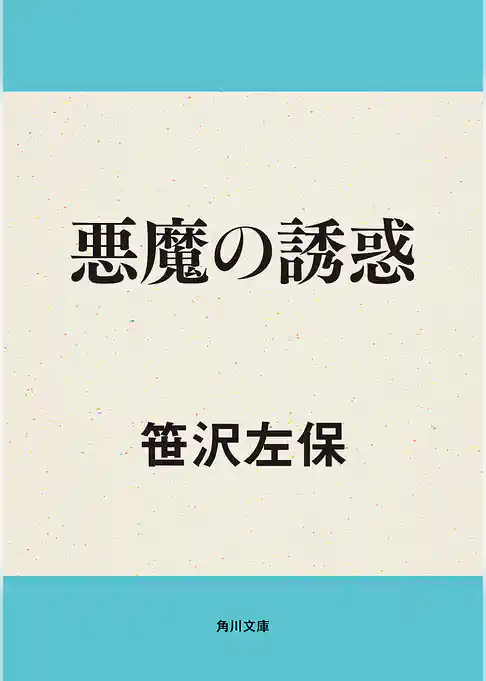 悪魔の誘惑

笹沢左保

角川文庫